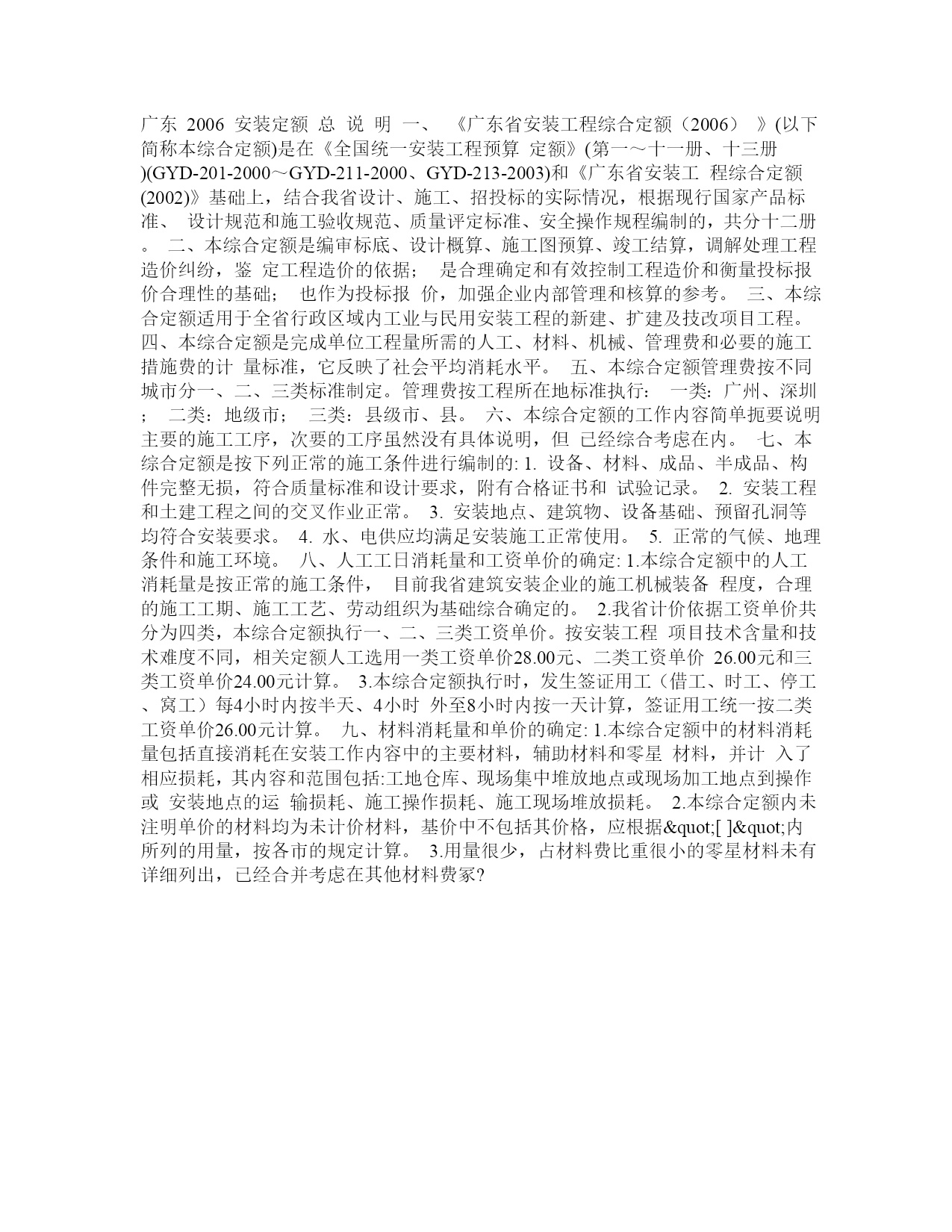 广东 2006 安装定额 总 说 明 一、 《广东省安装工程综合定额（2006） 》(以下简称本综合定额)是在《全国统一安装工程预算 定额》(第一～十一册、十三册)(GYD-201-2000～GYD-211-2000、GYD-213-2003)和《广东省安装工 程综合定额(2002)》基础上，结合我省设计、施工、招投标的实际情况，根据现行国家产品标准、 设计规范和施工验收规范、质量评定标准、安全操作规程编制的，共分十二册。 二、本综合定额是编审标底、设计概算、施工图预算、竣工结算，调解处理工程造价纠纷，鉴 定工程造价的依据； 是合理确定和有效控制工程造价和衡量投标报价合理性的基础； 也作为投标报 价，加强企业内部管理和核算的参考。 三、本综合定额适用于全省行政区域内工业与民用安装工程的新建、扩建及技改项目工程。 四、本综合定额是完成单位工程量所需的人工、材料、机械、管理费和必要的施工措施费的计 量标准，它反映了社会平均消耗水平。 五、本综合定额管理费按不同城市分一、二、三类标准制定。管理费按工程所在地标准执行： 一类：广州、深圳； 二类：地级市； 三类：县级市、县。 六、本综合定额的工作内容简单扼要说明主要的施工工序，次要的工序虽然没有具体说明，但 已经综合考虑在内。 七、本综合定额是按下列正常的施工条件进行编制的: 1. 设备、材料、成品、半成品、构件完整无损，符合质量标准和设计要求，附有合格证书和 试验记录。 2. 安装工程和土建工程之间的交叉作业正常。 3. 安装地点、建筑物、设备基础、预留孔洞等均符合安装要求。 4. 水、电供应均满足安装施工正常使用。 5. 正常的气候、地理条件和施工环境。 八、人工工日消耗量和工资单价的确定: 1.本综合定额中的人工消耗量是按正常的施工条件， 目前我省建筑安装企业的施工机械装备 程度，合理的施工工期、施工工艺、劳动组织为基础综合确定的。 2.我省计价依据工资单价共分为四类，本综合定额执行一、二、三类工资单价。按安装工程 项目技术含量和技术难度不同，相关定额人工选用一类工资单价28.00元、二类工资单价 26.00元和三类工资单价24.00元计算。 3.本综合定额执行时，发生签证用工（借工、时工、停工、窝工）每4小时内按半天、4小时 外至8小时内按一天计算，签证用工统一按二类工资单价26.00元计算。 九、材料消耗量和单价的确定: 1.本综合定额中的材料消耗量包括直接消耗在安装工作内容中的主要材料，辅助材料和零星 材料，并计 入了相应损耗，其内容和范围包括:工地仓库、现场集中堆放地点或现场加工地点到操作或 安装地点的运 输损耗、施工操作损耗、施工现场堆放损耗。 2.本综合定额内未注明单价的材料均为未计价材料，基价中不包括其价格，应根据&quot;[ ]&quot;内所列的用量，按各市的规定计算。 3.用量很少，占材料费比重很小的零星材料未有详细列出，已经合并考虑在其他材料费冢?